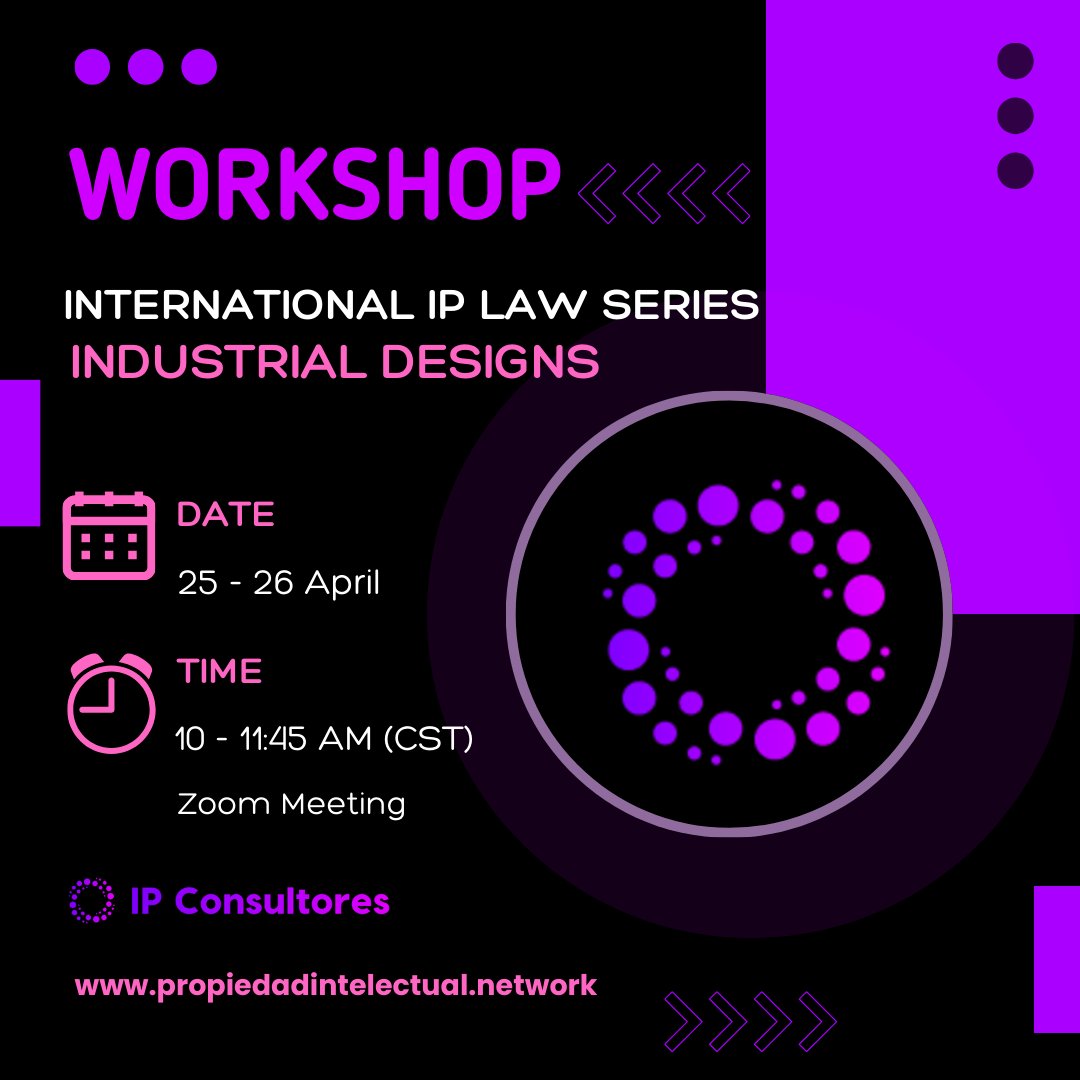 WORKSHOP

INTERNATIONAL IP LAW SERIES
INDUSTRIAL DESIGNS

DATE
25 - 26 April

TIME
10 - 11:45 AM (CST)
Zoom Meeting

IP Consultores

www.propiedadintelectual.network